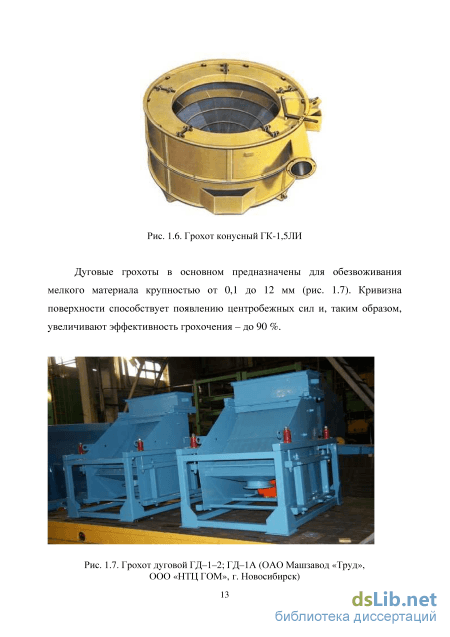 Рис. 1.6. Грохот конусный ГК-1,5ЛИ

Дуговые грохоты в основном предназначены для обезвоживания мелкого материала крупностью от 0,1 до 12 мм (рис. 1.7). Кривизна поверхности способствует появлению центробежных сил и, таким образом, увеличивают эффективность грохочения – до 90 %.

Рис. 1.7. Грохот дуговой ГД–1–2; ГД–1А (ОАО Машзавод «Труд», ООО «НТЦ ГОМ», г. Новосибирск)

13

dsLib.net
библиотека диссертаций